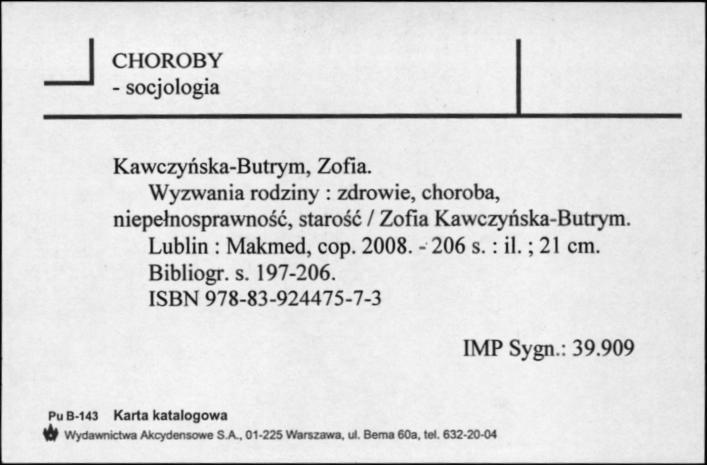 CHOROBY
- socjologia

Kawczyńska-Butrym, Zofia.
Wyzwania rodziny : zdrowie, choroba, niepełnosprawność, starość / Zofia Kawczyńska-Butrym.
Lublin : Makmed, cop. 2008. - 206 s. : il. ; 21 cm.
Bibliogr. s. 197-206.
ISBN 978-83-924475-7-3

IMP Sygn.: 39.909

Pu B-143 Karta katalogowa
Wydawnictwa Akcydensowe S.A., 01-225 Warszawa, ul. Bema 60a, tel. 632-20-04